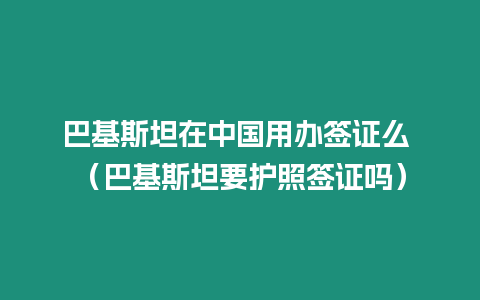 巴基斯坦在中国用办签证么（巴基斯坦要护照签证吗）